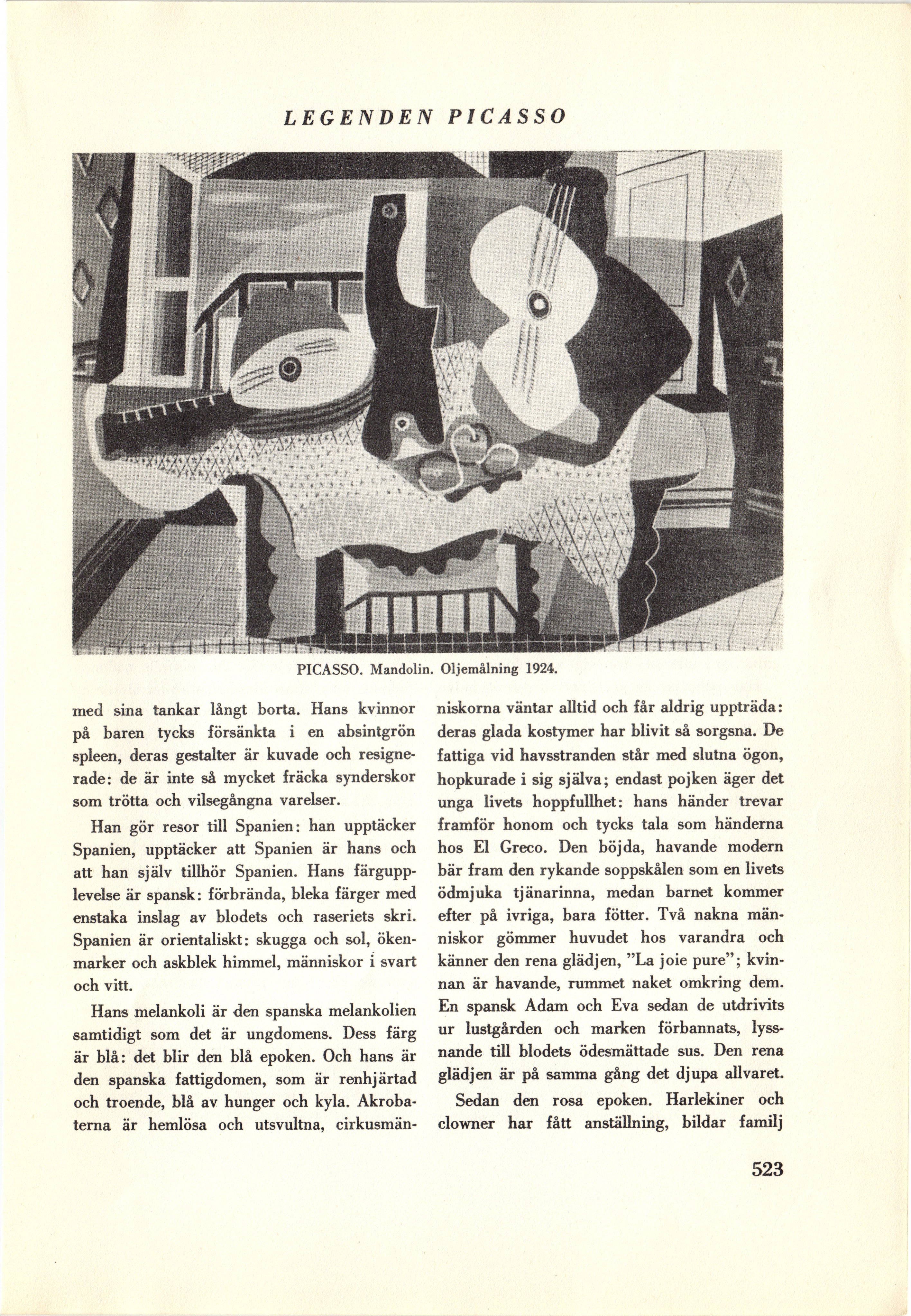 LEGENDEN PICASSO

PICASSO. Mandolin. Oljemålning 1924.

med sina tankar långt borta. Hans kvinnor på baren tycks försänkta i en absintgrön spleen, deras gestalter är kuvade och resignerade: de är inte så mycket fräcka synderskor som trötta och vilsegångna varelser.

Han gör resor till Spanien: han upptäcker Spanien, upptäcker att Spanien är hans och att han själv tillhör Spanien. Hans färgupplevelse är spansk: förbrända, bleka färger med enstaka inslag av blodets och raseriets skri. Spanien är orientaliskt: skugga och sol, ökenmarker och askblek himmel, människor i svart och vitt.

Hans melankoli är den spanska melankolien samtidigt som det är ungdomens. Dess färg är blå: det blir den blå epoken. Och hans är den spanska fattigdomen, som är renhjärtad och troende, blå av hunger och kyla. Akrobaterna är hemlösa och utsvultna, cirkusmänniskorna väntar alltid och får aldrig uppträda: deras glada kostymer har blivit så sorgsna. De fattiga vid havsstranden står med slutna ögon, hopkurade i sig själva; endast pojken äger det unga livets hoppfullhet: hans händer trevar framför honom och tycks tala som händerna hos El Greco. Den böjda, havande modern bär fram den rykande soppskålen som en livets ödmjuka tjänarinna, medan barnet kommer efter på ivriga, bara fötter. Två nakna människor gömmer huvudet hos varandra och känner den rena glädjen, "La joie pure"; kvinnan är havande, rummet naket omkring dem. En spansk Adam och Eva sedan de utdrivits ur lustgården och marken förbannats, lyssnande till blodets ödesmättade sus. Den rena glädjen är på samma gång det djupa allvaret.

Sedan den rosa epoken. Harlekiner och clowner har fått anställning, bildar familj

523